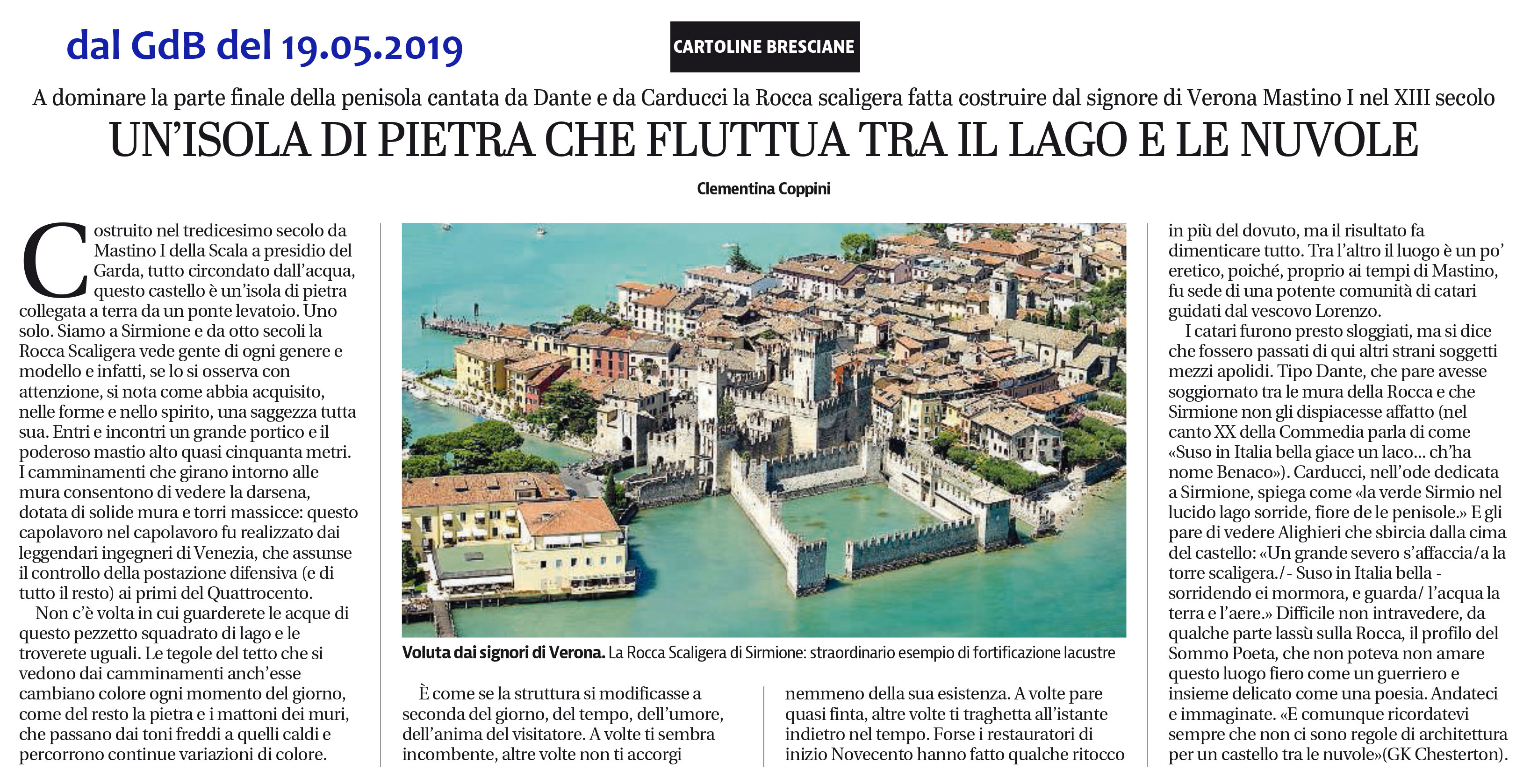 dal GdB del 19.05.2019

CARTOLINE BRESCIANE

A dominare la parte finale della penisola cantata da Dante e da Carducci la Rocca scaligera fatta costruire dal signore di Verona Mastino I nel XIII secolo

UN'ISOLA DI PIETRA CHE FLUTTUA TRA IL LAGO E LE NUVOLE

Clementina Coppini

Costruito nel tredicesimo secolo da Mastino I della Scala a presidio del Garda, tutto circondato dall'acqua, questo castello è un'isola di pietra collegata a terra da un ponte levatoio. Uno solo. Siamo a Sirmione e da otto secoli la Rocca Scaligera vede gente di ogni genere e modello e infatti, se lo si osserva con attenzione, si nota come abbia acquisito, nelle forme e nello spirito, una saggezza tutta sua. Entri e incontri un grande portico e il poderoso mastio alto quasi cinquanta metri. I camminamenti che girano intorno alle mura consentono di vedere la darsena, dotata di solide mura e torri massicce: questo capolavoro nel capolavoro fu realizzato dai leggendari ingegneri di Venezia, che assunse il controllo della postazione difensiva (e di tutto il resto) ai primi del Quattrocento.

Non c'è volta in cui guarderete le acque di questo pezzetto squadrato di lago e le troverete uguali. Le tegole del tetto che si vedono dai camminamenti anch'esse cambiano colore ogni momento del giorno, come del resto la pietra e i mattoni dei muri, che passano dai toni freddi a quelli caldi e percorrono continue variazioni di colore.

Voluta dai signori di Verona. La Rocca Scaligera di Sirmione: straordinario esempio di fortificazione lacustre

È come se la struttura si modificasse a seconda del giorno, del tempo, dell'umore, dell'anima del visitatore. A volte ti sembra incombente, altre volte non ti accorgi

nemmeno della sua esistenza. A volte pare quasi finta, altre volte ti traghetta all'istante indietro nel tempo. Forse i restauratori di inizio Novecento hanno fatto qualche ritocco

in più del dovuto, ma il risultato fa dimenticare tutto. Tra l'altro il luogo è un po' eretico, poiché, proprio ai tempi di Mastino, fu sede di una potente comunità di catari guidati dal vescovo Lorenzo.

I catari furono presto sloggiati, ma si dice che fossero passati di qui altri strani soggetti mezzi apolidi. Tipo Dante, che pare avesse soggiornato tra le mura della Rocca e che Sirmione non gli dispiacesse affatto (nel canto XX della Commedia parla di come «Suso in Italia bella giace un laco... ch'ha nome Benaco»). Carducci, nell'ode dedicata a Sirmione, spiega come «la verde Sirmio nel lucido lago sorride, fiore de le penisole.» E gli pare di vedere Alighieri che sbircia dalla cima del castello: «Un grande severo s'affaccia/a la torre scaligera./- Suso in Italia bella - sorridendo ei mormora, e guarda/ l'acqua la terra e l'aere.» Difficile non intravedere, da qualche parte lassù sulla Rocca, il profilo del Sommo Poeta, che non poteva non amare questo luogo fiero come un guerriero e insieme delicato come una poesia. Andateci e immaginate. «E comunque ricordatevi sempre che non ci sono regole di architettura per un castello tra le nuvole»(GK Chesterton).